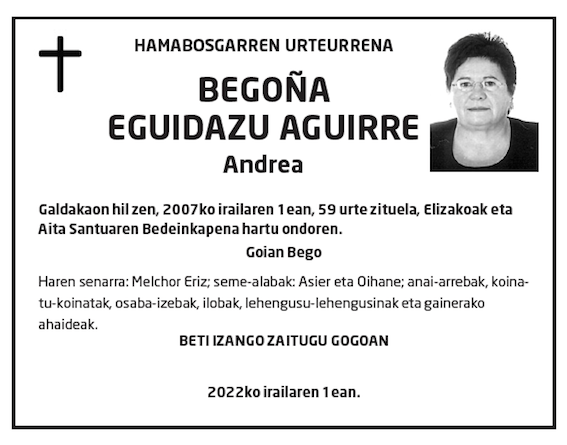 HAMABOSGARREN URTEURRENA

BEGOÑA
EGUIDAZU AGUIRRE

Andrea

Galdakaon hil zen, 2007ko irailaren 1ean, 59 urte zituela, Elizakoak eta Aita Santuaren Bedeinkapena hartu ondoren.

Goian Bego

Haren senarra: Melchor Eriz; seme-alabak: Asier eta Oihane; anai-arrebak, koinatu-koinatak, osaba-izebak, ilobak, lehengusu-lehengusinak eta gainerako ahaideak.

BETI IZANGO ZAITUGU GOGOAN

2022ko irailaren 1ean.